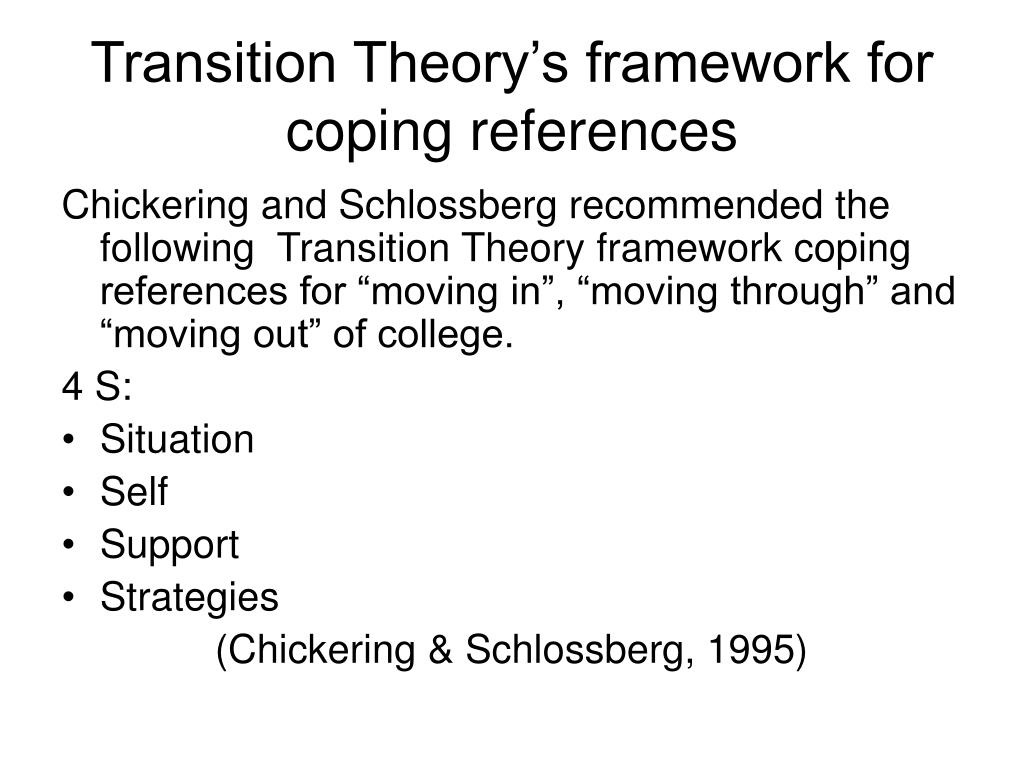 Transition Theory’s framework for coping references

Chickering and Schlossberg recommended the following Transition Theory framework coping references for “moving in”, “moving through” and “moving out” of college.

4 S:
• Situation
• Self
• Support
• Strategies

(Chickering & Schlossberg, 1995)